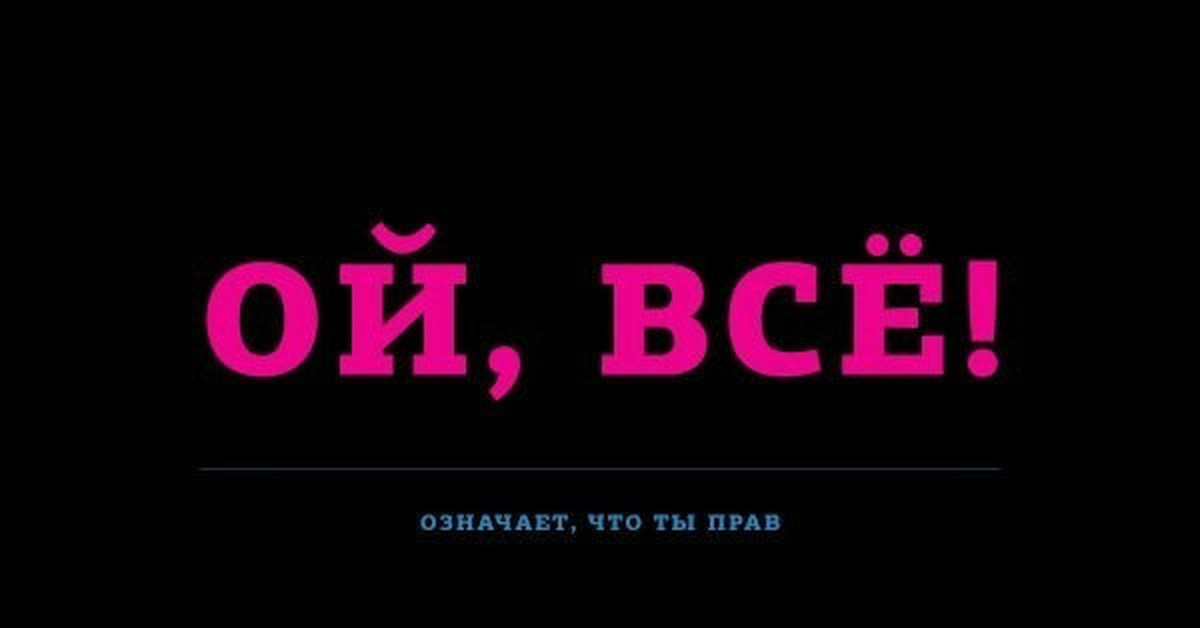 ОЙ, ВСЁ!

ОЗНАЧАЕТ, ЧТО ТЫ ПРАВ